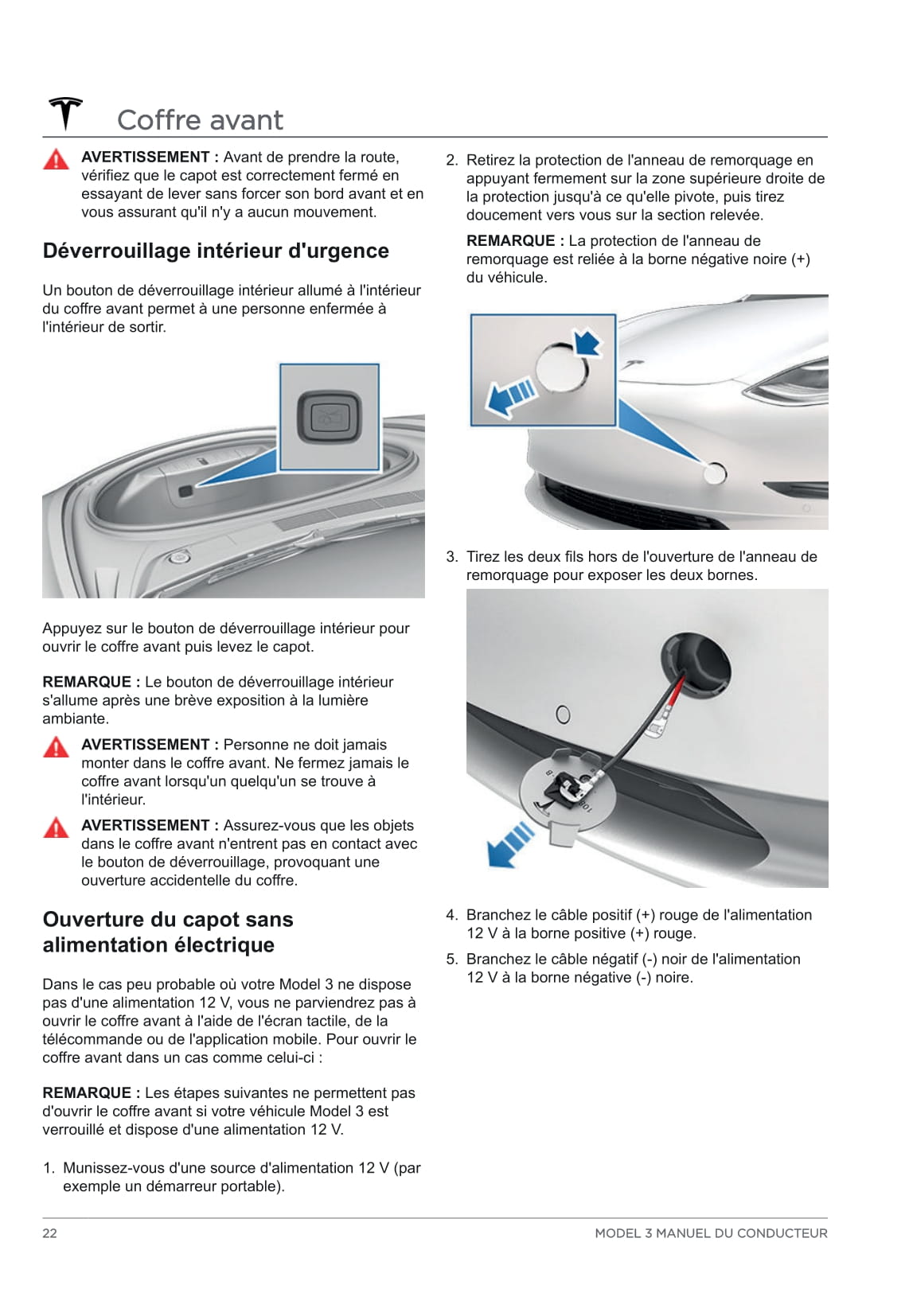 Coffre avant

AVERTISSEMENT : Avant de prendre la route, vérifiez que le capot est correctement fermé en essayant de lever sans forcer son bord avant et en vous assurant qu'il n'y a aucun mouvement.

Déverrouillage intérieur d'urgence

Un bouton de déverrouillage intérieur allumé à l'intérieur du coffre avant permet à une personne enfermée à l'intérieur de sortir.

Appuyez sur le bouton de déverrouillage intérieur pour ouvrir le coffre avant puis levez le capot.

REMARQUE : Le bouton de déverrouillage intérieur s'allume après une brève exposition à la lumière ambiante.

AVERTISSEMENT : Personne ne doit jamais monter dans le coffre avant. Ne fermez jamais le coffre avant lorsqu'un quelqu'un se trouve à l'intérieur.

AVERTISSEMENT : Assurez-vous que les objets dans le coffre avant n'entrent pas en contact avec le bouton de déverrouillage, provoquant une ouverture accidentelle du coffre.

Ouverture du capot sans alimentation électrique

Dans le cas peu probable où votre Model 3 ne dispose pas d'une alimentation 12 V, vous ne parviendrez pas à ouvrir le coffre avant à l'aide de l'écran tactile, de la télécommande ou de l'application mobile. Pour ouvrir le coffre avant dans un cas comme celui-ci :

REMARQUE : Les étapes suivantes ne permettent pas d'ouvrir le coffre avant si votre véhicule Model 3 est verrouillé et dispose d'une alimentation 12 V.

1. Munissez-vous d'une source d'alimentation 12 V (par exemple un démarreur portable).

2. Retirez la protection de l'anneau de remorquage en appuyant fermement sur la zone supérieure droite de la protection jusqu'à ce qu'elle pivote, puis tirez doucement vers vous sur la section relevée.

REMARQUE : La protection de l'anneau de remorquage est reliée à la borne négative noire (+) du véhicule.

3. Tirez les deux fils hors de l'ouverture de l'anneau de remorquage pour exposer les deux bornes.

4. Branchez le câble positif (+) rouge de l'alimentation 12 V à la borne positive (+) rouge.

5. Branchez le câble négatif (-) noir de l'alimentation 12 V à la borne négative (-) noire.

22

MODEL 3 MANUEL DU CONDUCTEUR